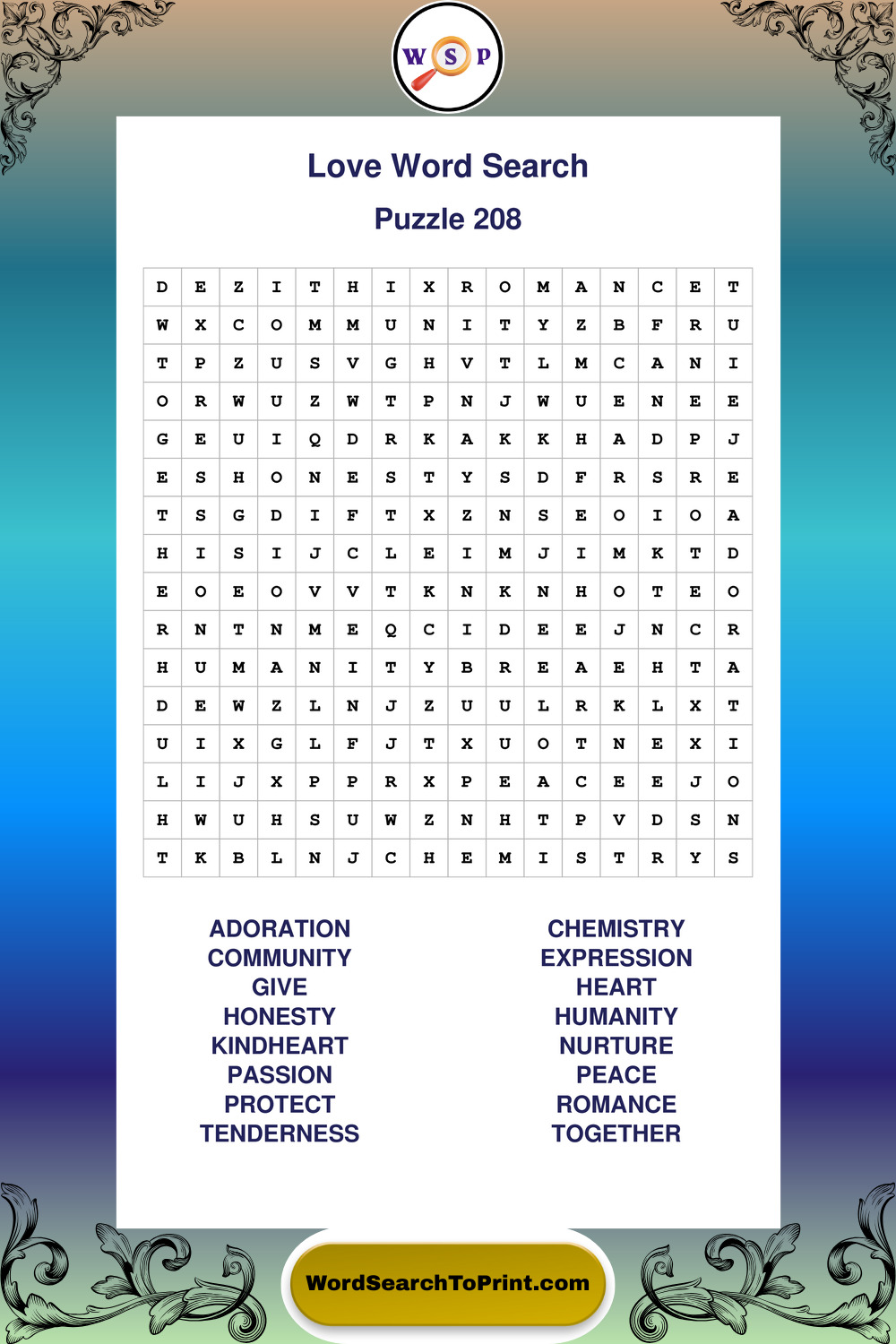 W S P

Love Word Search

Puzzle 208

| D | E | Z | I | T | H | I | X | R | O | M | A | N | C | E | T |
|---|---|---|---|---|---|---|---|---|---|---|---|---|---|---|---|
| W | X | C | O | M | M | U | N | I | T | Y | Z | B | F | R | U |
| T | P | Z | U | S | V | G | H | V | T | L | M | C | A | N | I |
| O | R | W | U | Z | W | T | P | N | J | W | U | E | N | E | E |
| G | E | U | I | Q | D | R | K | A | K | K | H | A | D | P | J |
| E | S | H | O | N | E | S | T | Y | S | D | F | R | S | R | E |
| T | S | G | D | I | F | T | X | Z | N | S | E | O | I | O | A |
| H | I | S | I | J | C | L | E | I | M | J | I | M | K | T | D |
| E | O | E | O | V | V | T | K | N | K | N | H | O | T | E | O |
| R | N | T | N | M | E | Q | C | I | D | E | E | J | N | C | R |
| H | U | M | A | N | I | T | Y | B | R | E | A | E | H | T | A |
| D | E | W | Z | L | N | J | Z | U | U | L | R | K | L | X | T |
| U | I | X | G | L | F | J | T | X | U | O | T | N | E | X | I |
| L | I | J | X | P | P | R | X | P | E | A | C | E | E | J | O |
| H | W | U | H | S | U | W | Z | N | H | T | P | V | D | S | N |
| T | K | B | L | N | J | C | H | E | M | I | S | T | R | Y | S |

ADORATION
COMMUNITY
GIVE
HONESTY
KINDHEART
PASSION
PROTECT
TENDERNESS

CHEMISTRY
EXPRESSION
HEART
HUMANITY
NURTURE
PEACE
ROMANCE
TOGETHER

WordSearchToPrint.com